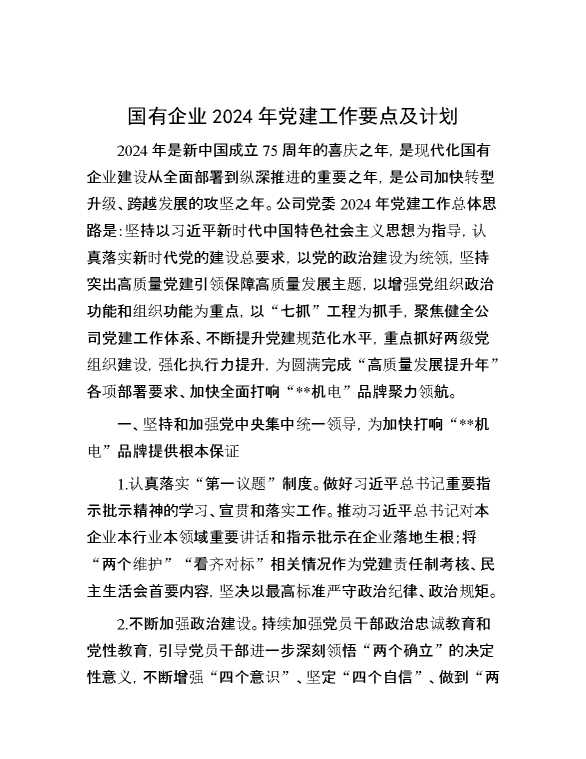 国有企业 2024 年党建工作要点及计划

2024 年是新中国成立 75 周年的喜庆之年，是现代化国有企业建设从全面部署到纵深推进的重要之年，是公司加快转型升级、跨越发展的攻坚之年。公司党委 2024 年党建工作总体思路是：坚持以习近平新时代中国特色社会主义思想为指导，认真落实新时代党的建设总要求，以党的政治建设为统领，坚持突出高质量党建引领保障高质量发展主题，以增强党组织政治功能和组织功能为重点，以“七抓”工程为抓手，聚焦健全公司党建工作体系、不断提升党建规范化水平，重点抓好两级党组织建设，强化执行力提升，为圆满完成“高质量发展提升年”各项部署要求、加快全面打响“**机电”品牌聚力领航。

一、坚持和加强党中央集中统一领导，为加快打响“**机电”品牌提供根本保证

1.认真落实“第一议题”制度。做好习近平总书记重要指示批示精神的学习、宣贯和落实工作。推动习近平总书记对本企业本行业本领域重要讲话和指示批示在企业落地生根；将“两个维护”“看齐对标”相关情况作为党建责任制考核、民主生活会首要内容，坚决以最高标准严守政治纪律、政治规矩。

2.不断加强政治建设。持续加强党员干部政治忠诚教育和党性教育，引导党员干部进一步深刻领悟“两个确立”的决定性意义，不断增强“四个意识”、坚定“四个自信”、做到“两